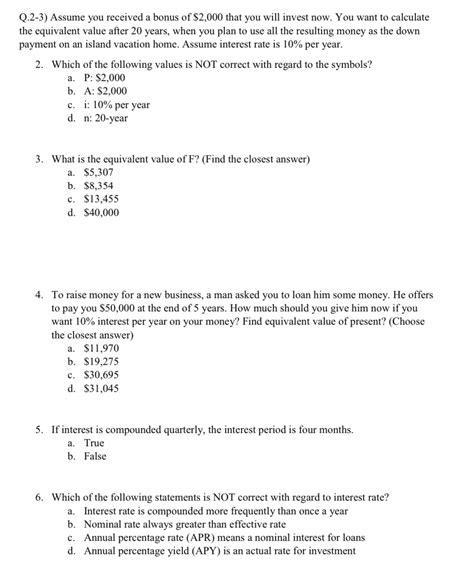 Q.2-3) Assume you received a bonus of \$2,000 that you will invest now. You want to calculate the equivalent value after 20 years, when you plan to use all the resulting money as the down payment on an island vacation home. Assume interest rate is 10% per year.

2. Which of the following values is NOT correct with regard to the symbols?
a. P: \$2,000
b. A: \$2,000
c. i: 10% per year
d. n: 20-year

3. What is the equivalent value of F? (Find the closest answer)
a. \$5,307
b. \$8,354
c. \$13,455
d. \$40,000

4. To raise money for a new business, a man asked you to loan him some money. He offers to pay you \$50,000 at the end of 5 years. How much should you give him now if you want 10% interest per year on your money? Find equivalent value of present? (Choose the closest answer)
a. \$11,970
b. \$19,275
c. \$30,695
d. \$31,045

5. If interest is compounded quarterly, the interest period is four months.
a. True
b. False

6. Which of the following statements is NOT correct with regard to interest rate?
a. Interest rate is compounded more frequently than once a year
b. Nominal rate always greater than effective rate
c. Annual percentage rate (APR) means a nominal interest for loans
d. Annual percentage yield (APY) is an actual rate for investment